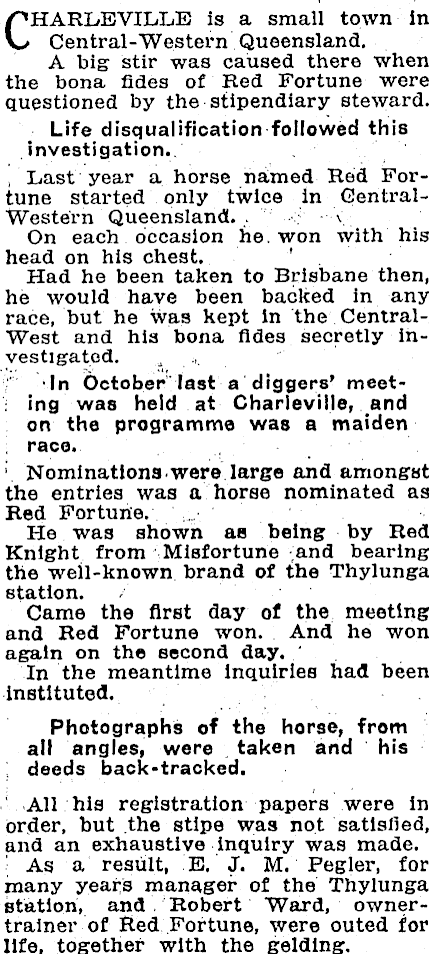 CHARLEVILLE is a small town in Central-Western Queensland.

A big stir was caused there when the bona fides of Red Fortune were questioned by the stipendiary steward.

Life disqualification followed this investigation.

Last year a horse named Red Fortune started only twice in Central-Western Queensland.

On each occasion he won with his head on his chest.

Had he been taken to Brisbane then, he would have been backed in any race, but he was kept in the Central-West and his bona fides secretly investigated.

In October last a diggers' meeting was held at Charleville, and on the programme was a maiden race.

Nominations were large and amongst the entries was a horse nominated as Red Fortune.

He was shown as being by Red Knight from Misfortune and bearing the well-known brand of the Thylunga station.

Came the first day of the meeting and Red Fortune won. And he won again on the second day.

In the meantime inquiries had been instituted.

Photographs of the horse, from all angles, were taken and his deeds back-tracked.

All his registration papers were in order, but the stipe was not satisfied, and an exhaustive inquiry was made.

As a result, E. J. M. Pegler, for many years manager of the Thylunga station, and Robert Ward, owner-trainer of Red Fortune, were outed for life, together with the gelding.